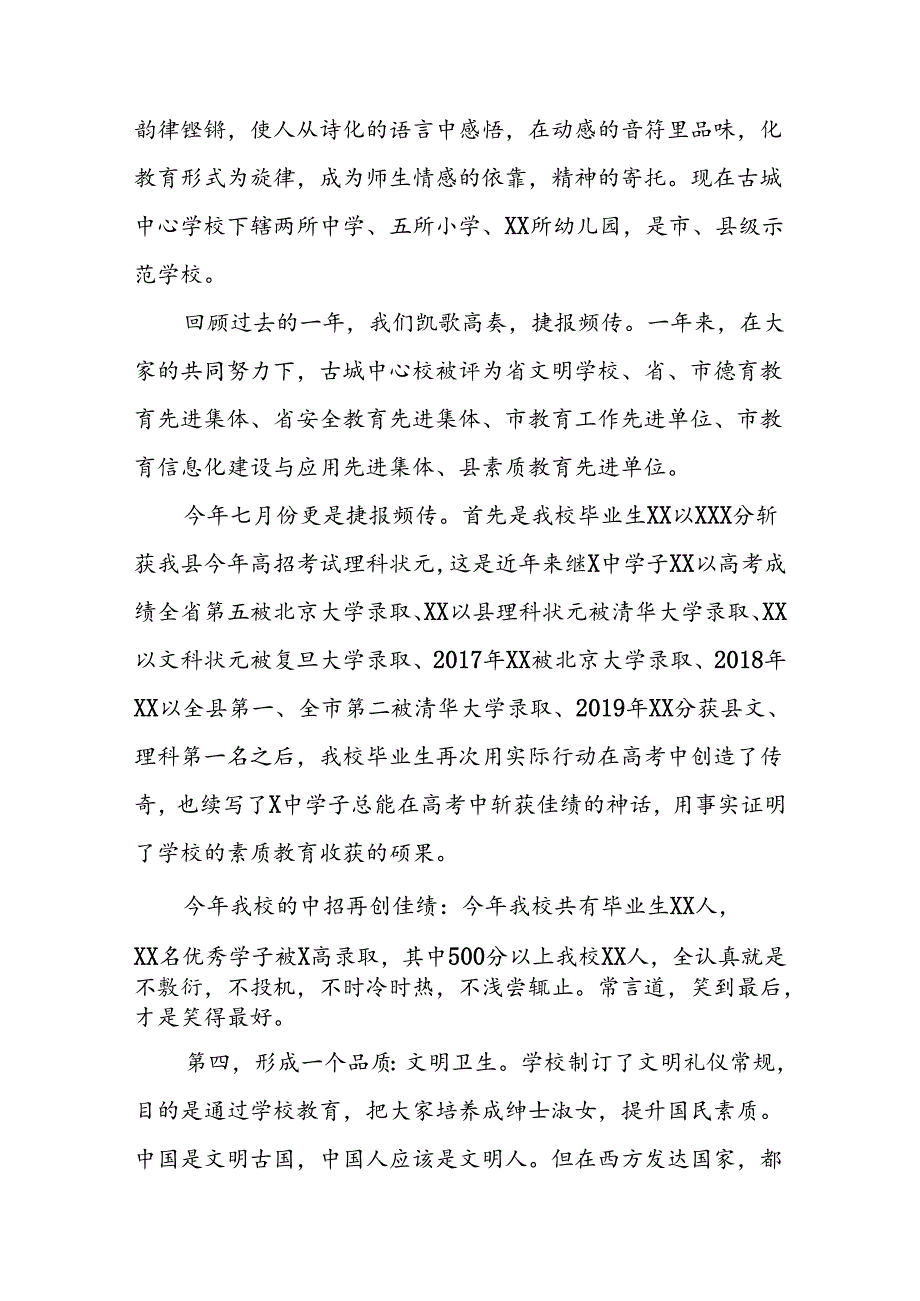 韵律铿锵，使人从诗化的语言中感悟，在动感的音符里品味，化教育形式为旋律，成为师生情感的依靠，精神的寄托。现在古城中心学校下辖两所中学、五所小学、XX所幼儿园，是市、县级示范学校。

回顾过去的一年，我们凯歌高奏，捷报频传。一年来，在大家的共同努力下，古城中心校被评为省文明学校、省、市德育教育先进集体、省安全教育先进集体、市教育工作先进单位、市教育信息化建设与应用先进集体、县素质教育先进单位。

今年七月份更是捷报频传。首先是我校毕业生XX以XXX分斩获我县今年高招考试理科状元，这是近年来继X中学子XX以高考成绩全省第五被北京大学录取、XX以县理科状元被清华大学录取、XX以文科状元被复旦大学录取、2017年XX被北京大学录取、2018年XX以全县第一、全市第二被清华大学录取、2019年XX分获县文、理科第一名之后，我校毕业生再次用实际行动在高考中创造了传奇，也续写了X中学子总能在高考中斩获佳绩的神话，用事实证明了学校的素质教育收获的硕果。

今年我校的中招再创佳绩：今年我校共有毕业生XX人，XX名优秀学子被X高录取，其中500分以上我校XX人，全认真就是不敷衍，不投机，不时冷时热，不浅尝辄止。常言道，笑到最后，才是笑得最好。

第四，形成一个品质：文明卫生。学校制订了文明礼仪常规，目的是通过学校教育，把大家培养成绅士淑女，提升国民素质。中国是文明古国，中国人应该是文明人。但在西方发达国家，都